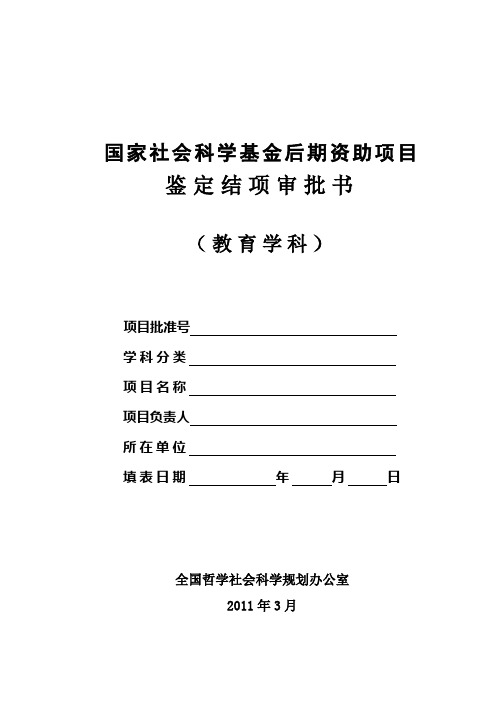 国家社会科学基金后期资助项目
鉴定结项审批书

（教育学科）

项目批准号

学科分类

项目名称

项目负责人

所在单位

填表日期　　　　年　　月　　日

全国哲学社会科学规划办公室

2011年3月